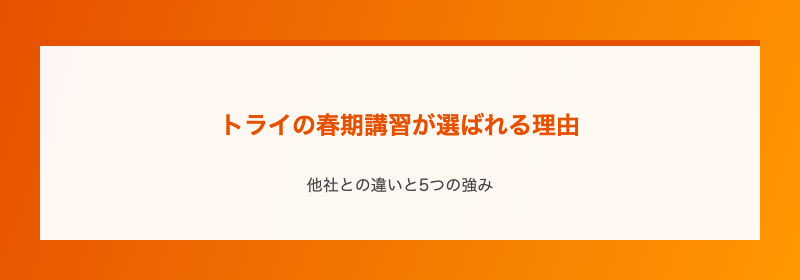 トライの春期講習が選ばれる理由

他社との違いと5つの強み